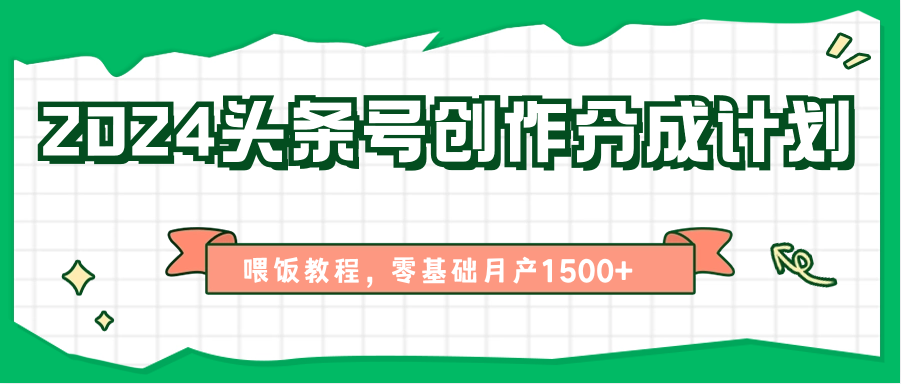 2024头条号创作分成计划

喂饭教程，零基础月产1500+